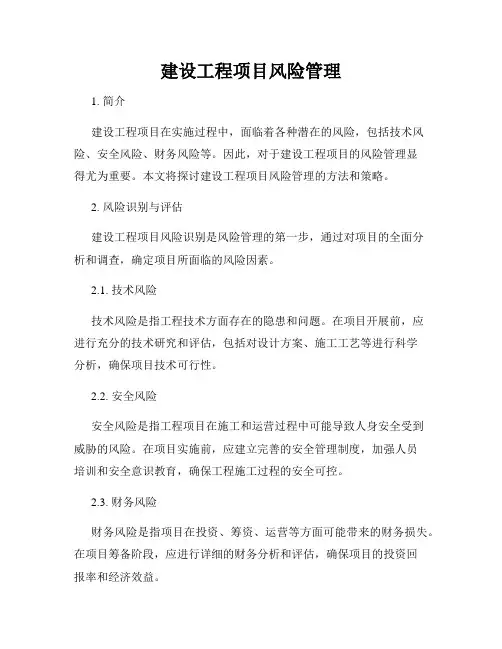 建设工程项目风险管理

1. 简介

建设工程项目在实施过程中，面临着各种潜在的风险，包括技术风险、安全风险、财务风险等。因此，对于建设工程项目的风险管理显得尤为重要。本文将探讨建设工程项目风险管理的方法和策略。

2. 风险识别与评估

建设工程项目风险识别是风险管理的第一步，通过对项目的全面分析和调查，确定项目所面临的风险因素。

2.1. 技术风险

技术风险是指工程技术方面存在的隐患和问题。在项目开展前，应进行充分的技术研究和评估，包括对设计方案、施工工艺等进行科学分析，确保项目技术可行性。

2.2. 安全风险

安全风险是指工程项目在施工和运营过程中可能导致人身安全受到威胁的风险。在项目实施前，应建立完善的安全管理制度，加强人员培训和安全意识教育，确保工程施工过程的安全可控。

2.3. 财务风险

财务风险是指项目在投资、筹资、运营等方面可能带来的财务损失。在项目筹备阶段，应进行详细的财务分析和评估，确保项目的投资回报率和经济效益。